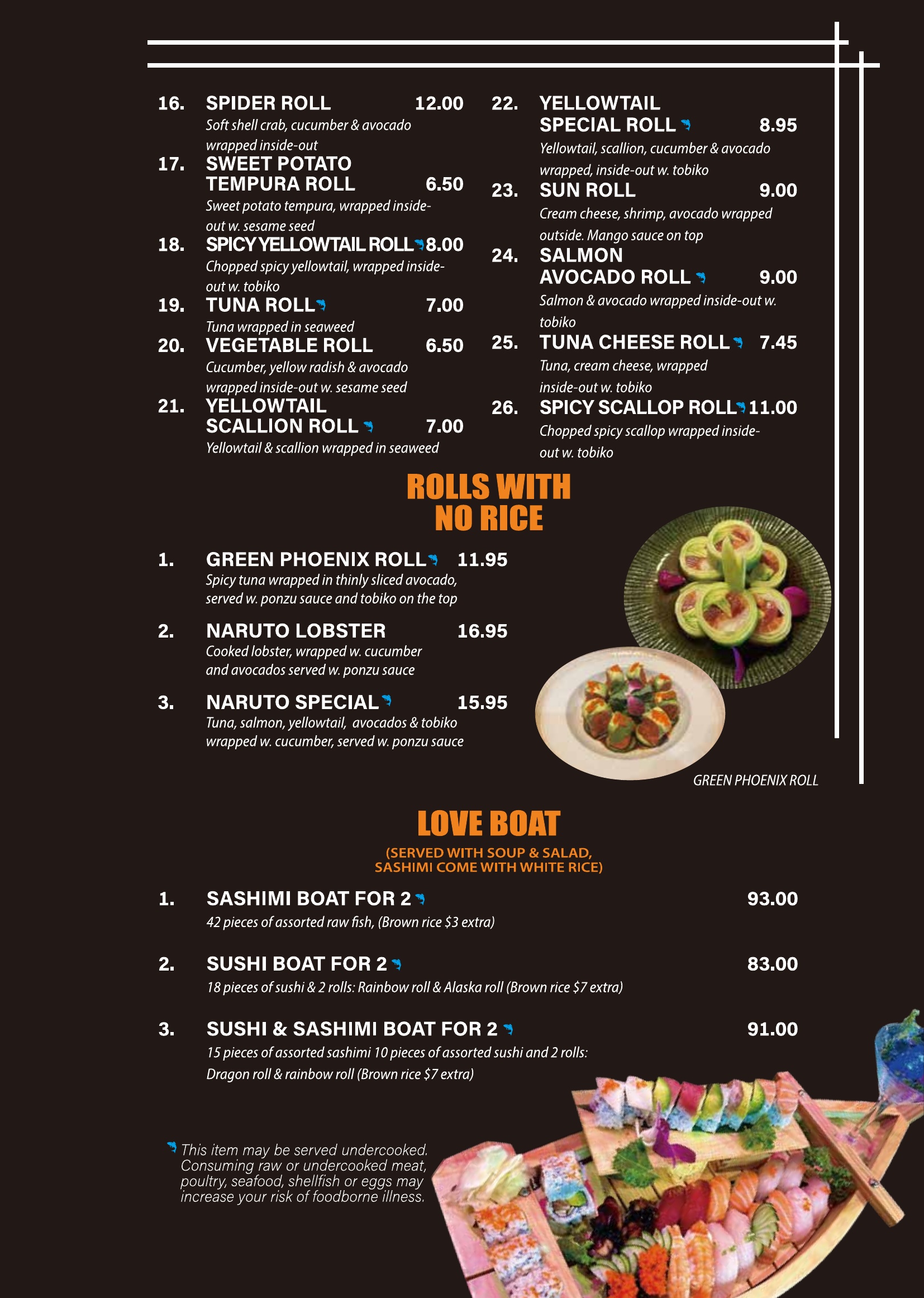 16. SPIDER ROLL 12.00
Soft shell crab, cucumber & avocado wrapped inside-out

17. SWEET POTATO TEMPURA ROLL 6.50
Sweet potato tempura, wrapped inside-out w. sesame seed

18. SPICY YELLOWTAIL ROLL 8.00
Chopped spicy yellowtail, wrapped inside-out w. tobiko

19. TUNA ROLL 7.00
Tuna wrapped in seaweed

20. VEGETABLE ROLL 6.50
Cucumber, yellow radish & avocado wrapped inside-out w. sesame seed

21. YELLOWTAIL SCALLION ROLL 7.00
Yellowtail & scallion wrapped in seaweed

22. YELLOWTAIL SPECIAL ROLL 8.95
Yellowtail, scallion, cucumber & avocado wrapped, inside-out w. tobiko

23. SUN ROLL 9.00
Cream cheese, shrimp, avocado wrapped outside. Mango sauce on top

24. SALMON AVOCADO ROLL 9.00
Salmon & avocado wrapped inside-out w. tobiko

25. TUNA CHEESE ROLL 7.45
Tuna, cream cheese, wrapped inside-out w. tobiko

26. SPICY SCALLOP ROLL 11.00
Chopped spicy scallop wrapped inside-out w. tobiko

ROLLS WITH NO RICE

1. GREEN PHOENIX ROLL 11.95
Spicy tuna wrapped in thinly sliced avocado, served w. ponzu sauce and tobiko on the top

2. NARUTO LOBSTER 16.95
Cooked lobster, wrapped w. cucumber and avocados served w. ponzu sauce

3. NARUTO SPECIAL 15.95
Tuna, salmon, yellowtail, avocados & tobiko wrapped w. cucumber, served w. ponzu sauce

GREEN PHOENIX ROLL

LOVE BOAT

(SERVED WITH SOUP & SALAD, SASHIMI COME WITH WHITE RICE)

1. SASHIMI BOAT FOR 2 93.00
42 pieces of assorted raw fish, (Brown rice $3 extra)

2. SUSHI BOAT FOR 2 83.00
18 pieces of sushi & 2 rolls: Rainbow roll & Alaska roll (Brown rice $7 extra)

3. SUSHI & SASHIMI BOAT FOR 2 91.00
15 pieces of assorted sashimi 10 pieces of assorted sushi and 2 rolls: Dragon roll & rainbow roll (Brown rice $7 extra)

This item may be served undercooked. Consuming raw or undercooked meat, poultry, seafood, shellfish or eggs may increase your risk of foodborne illness.